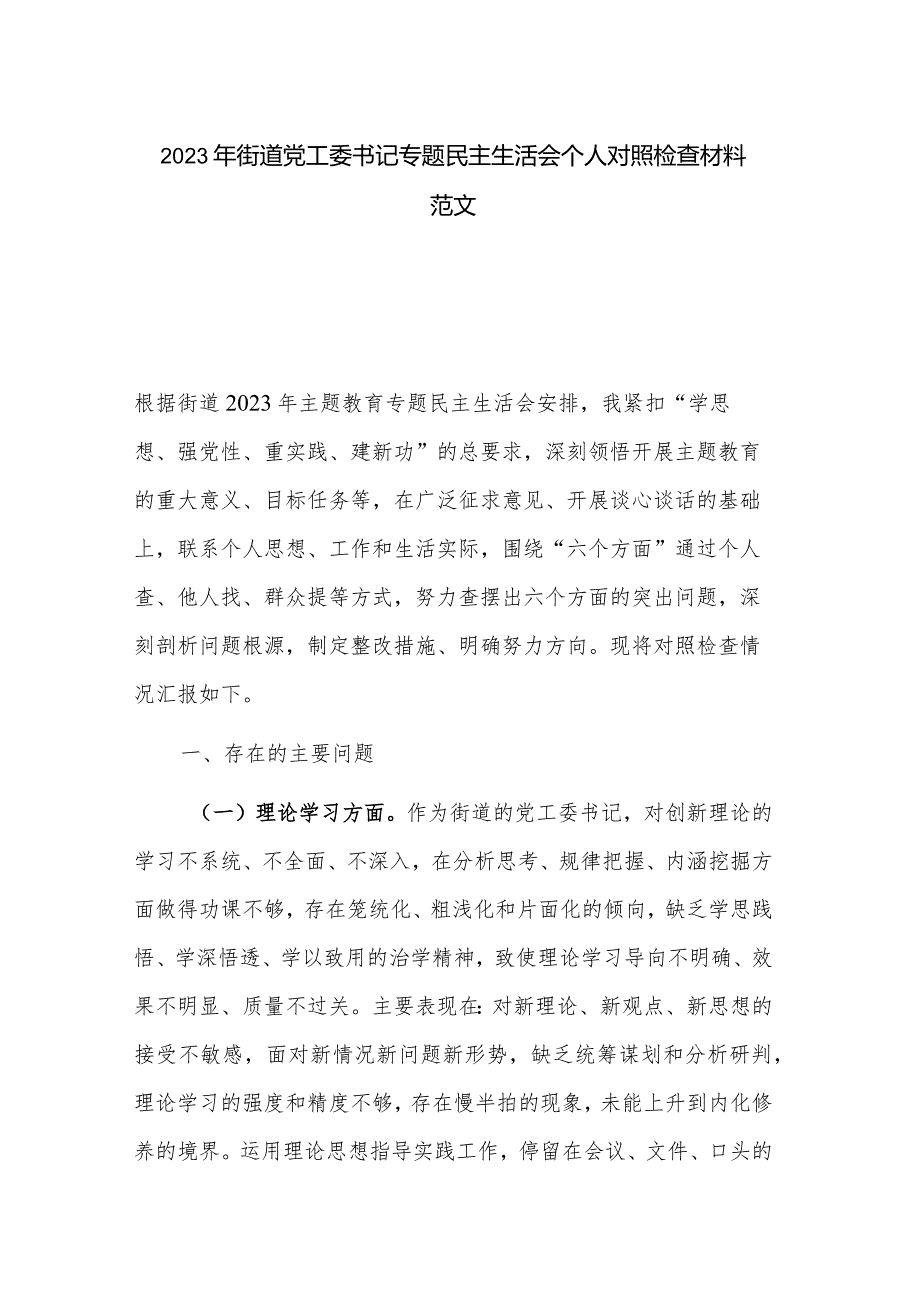 2023年街道党工委书记专题民主生活会个人对照检查材料范文

根据街道2023年主题教育专题民主生活会安排，我紧扣“学思想、强党性、重实践、建新功”的总要求，深刻领悟开展主题教育的重大意义、目标任务等，在广泛征求意见、开展谈心谈话的基础上，联系个人思想、工作和生活实际，围绕“六个方面”通过个人查、他人找、群众提等方式，努力查摆出六个方面的突出问题，深刻剖析问题根源，制定整改措施、明确努力方向。现将对照检查情况汇报如下。

一、存在的主要问题

（一）理论学习方面。作为街道的党工委书记，对创新理论的学习不系统、不全面、不深入，在分析思考、规律把握、内涵挖掘方面做得功课不够，存在笼统化、粗浅化和片面化的倾向，缺乏学思践悟、学深悟透、学以致用的治学精神，致使理论学习导向不明确、效果不明显、质量不过关。主要表现在：对新理论、新观点、新思想的接受不敏感，面对新情况新问题新形势，缺乏统筹谋划和分析研判，理论学习的强度和精度不够，存在慢半拍的现象，未能上升到内化修养的境界。运用理论思想指导实践工作，停留在会议、文件、口头的